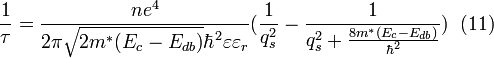 $\frac{1}{\tau} = \frac{ne^4}{2\pi\sqrt{2m^*(E_c - E_{db})}\hbar^2\varepsilon\varepsilon_r}(\frac{1}{q_s^2} - \frac{1}{q_s^2 + \frac{8m^*(E_c - E_{db})}{\hbar^2}})$ (11)